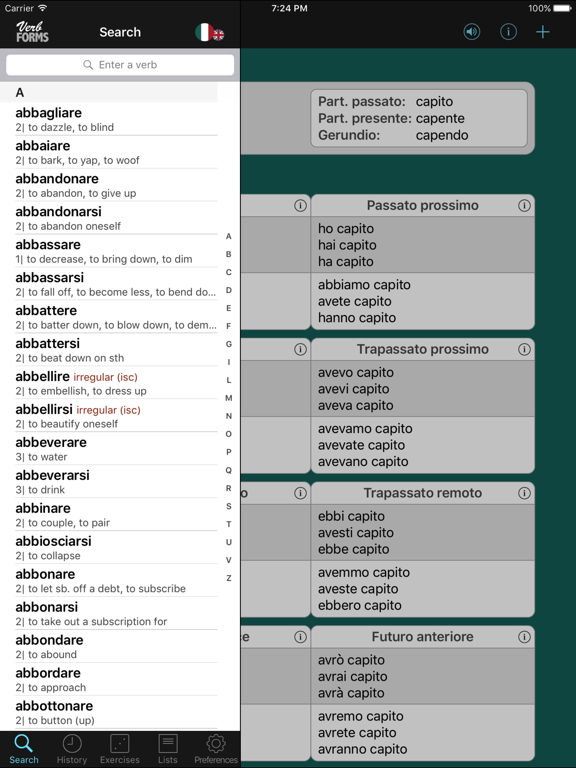 Carrier 7:24 PM 100%

Verb FORMS Search

Enter a verb

A

abbagliare
2| to dazzle, to blind

abbaiare
2| to bark, to yap, to woof

abbandonare
2| to abandon, to give up

abbandonarsi
2| to abandon oneself

abbassare
1| to decrease, to bring down, to dim

abbassarsi
2| to fall off, to become less, to bend do...

abbattere
2| to batter down, to blow down, to dem...

abbattersi
2| to beat down on sth

abbellire irregular (isc)
2| to embellish, to dress up

abbellirsi irregular (isc)
2| to beautify oneself

abbeverare
3| to water

abbeverarsi
3| to drink

abbinare
2| to couple, to pair

abbiosciarsi
2| to collapse

abbonare
2| to let sb. off a debt, to subscribe

abbonarsi
2| to take out a subscription for

abbondare
2| to abound

abbordare
2| to approach

abbottonare
2| to button (up)

A B C D E F G I L M N O P Q R S T U V Z

Search History Exercises Lists Preferences

Part. passato: capito
Part. presente: capente
Gerundio: capendo

Passato prossimo
ho capito
hai capito
ha capito
abbiamo capito
avete capito
hanno capito

Trapassato prossimo
avevo capito
avevi capito
aveva capito
avevamo capito
avevate capito
avevano capito

o
Trapassato remoto
ebbi capito
avesti capito
ebbe capito
avemmo capito
aveste capito
ebbero capito

e
Futuro anteriore
avrò capito
avrai capito
avrà capito
avremo capito
avrete capito
avranno capito